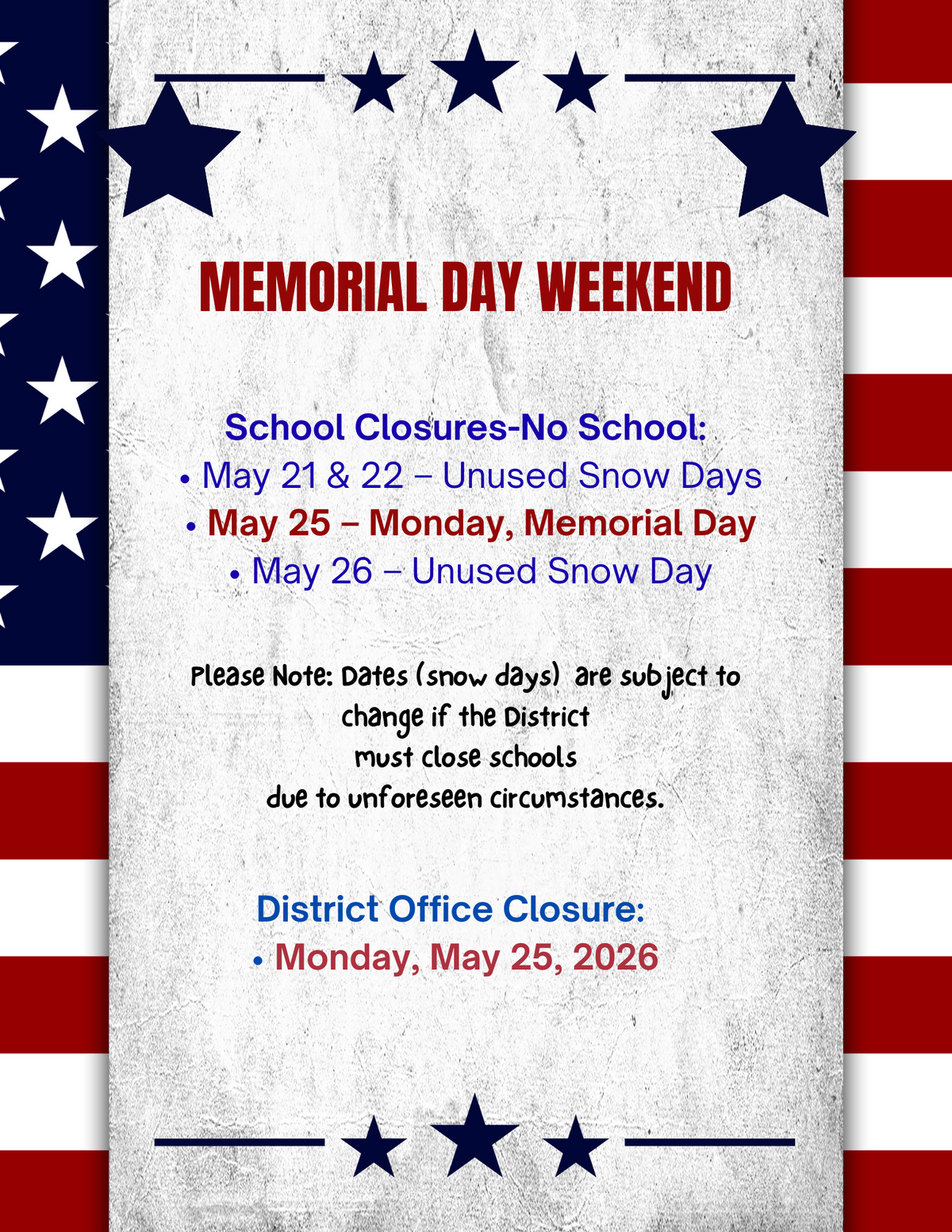 MEMORIAL DAY WEEKEND

School Closures-No School:
• May 21 & 22 – Unused Snow Days
• May 25 – Monday, Memorial Day
• May 26 – Unused Snow Day

Please Note: Dates (snow days) are subject to change if the District must close schools due to unforeseen circumstances.

District Office Closure:
• Monday, May 25, 2026